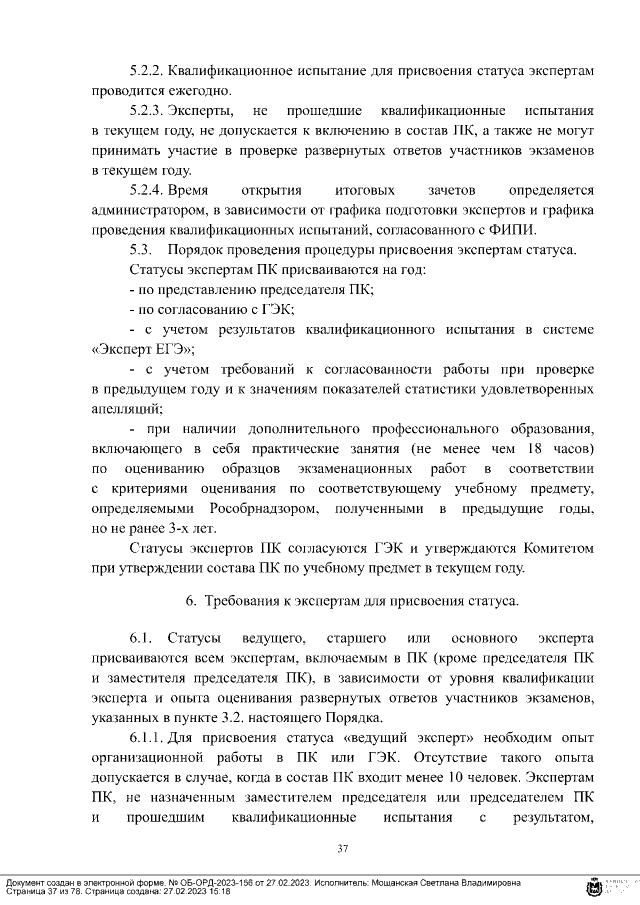 5.2.2. Квалификационное испытание для присвоения статуса экспертам проводится ежегодно.

5.2.3. Эксперты, не прошедшие квалификационные испытания в текущем году, не допускается к включению в состав ПК, а также не могут принимать участие в проверке развернутых ответов участников экзаменов в текущем году.

5.2.4. Время открытия итоговых зачетов определяется администратором, в зависимости от графика подготовки экспертов и графика проведения квалификационных испытаний, согласованного с ФИПИ.

5.3. Порядок проведения процедуры присвоения экспертам статуса.

Статусы экспертам ПК присваиваются на год:

- по представлению председателя ПК;

- по согласованию с ГЭК;

- с учетом результатов квалификационного испытания в системе «Эксперт ЕГЭ»;

- с учетом требований к согласованности работы при проверке в предыдущем году и к значениям показателей статистики удовлетворенных апелляций;

- при наличии дополнительного профессионального образования, включающего в себя практические занятия (не менее чем 18 часов) по оцениванию образцов экзаменационных работ в соответствии с критериями оценивания по соответствующему учебному предмету, определяемыми Рособрнадзором, полученными в предыдущие годы, но не ранее 3-х лет.

Статусы экспертов ПК согласуются ГЭК и утверждаются Комитетом при утверждении состава ПК по учебному предмет в текущем году.

6. Требования к экспертам для присвоения статуса.

6.1. Статусы ведущего, старшего или основного эксперта присваиваются всем экспертам, включаемым в ПК (кроме председателя ПК и заместителя председателя ПК), в зависимости от уровня квалификации эксперта и опыта оценивания развернутых ответов участников экзаменов, указанных в пункте 3.2. настоящего Порядка.

6.1.1. Для присвоения статуса «ведущий эксперт» необходим опыт организационной работы в ПК или ГЭК. Отсутствие такого опыта допускается в случае, когда в состав ПК входит менее 10 человек. Экспертам ПК, не назначенным заместителем председателя или председателем ПК и прошедшим квалификационные испытания с результатом,

37

Документ создан в электронной форме. № ОБ-ОРД-2023-156 от 27.02.2023. Исполнитель: Мощанская Светлана Владимировна
Страница 37 из 78. Страница создана: 27.02.2023 15:18